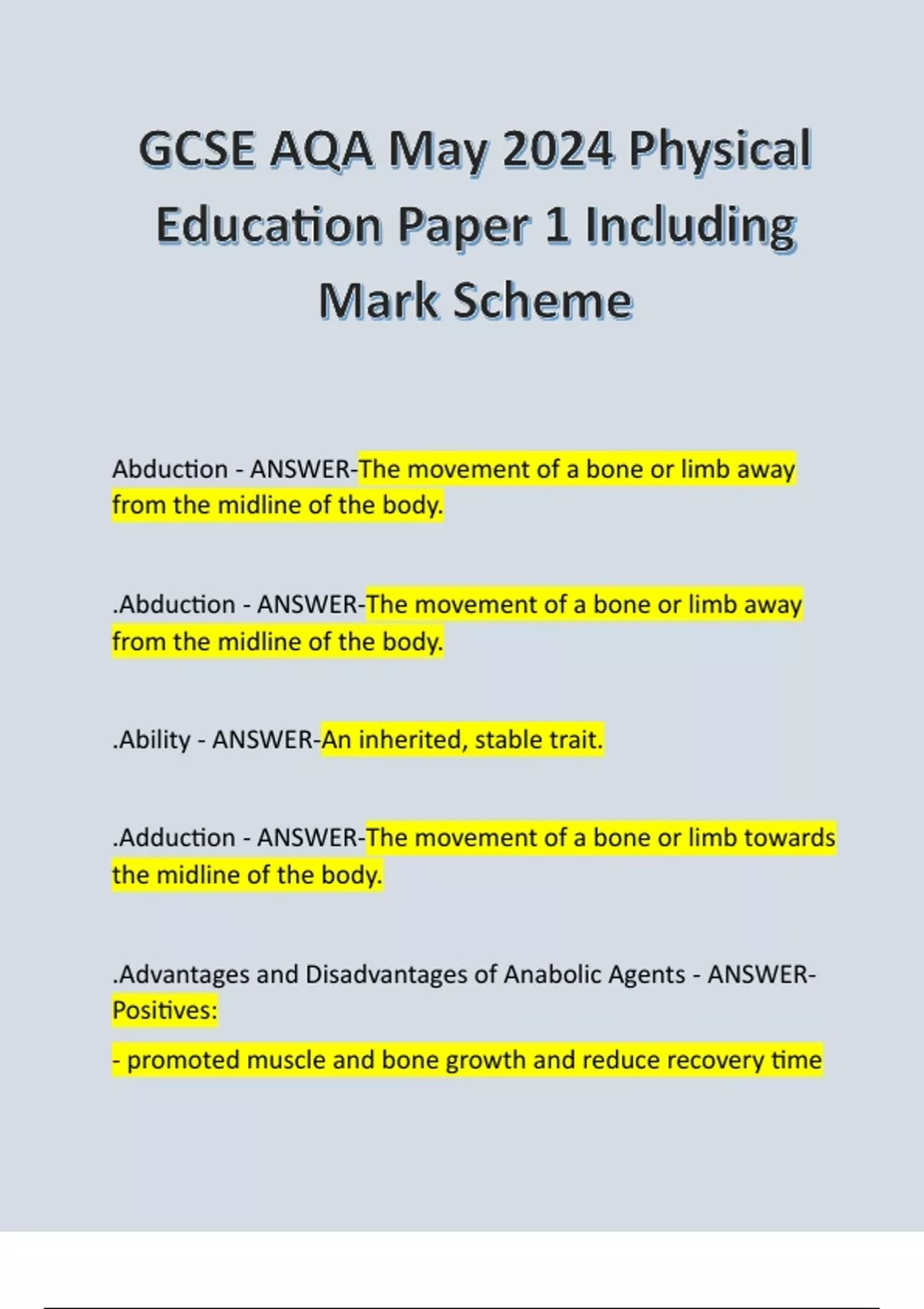 GCSE AQA May 2024 Physical Education Paper 1 Including Mark Scheme

Abduction - ANSWER-The movement of a bone or limb away from the midline of the body.

.Abduction - ANSWER-The movement of a bone or limb away from the midline of the body.

.Ability - ANSWER-An inherited, stable trait.

.Adduction - ANSWER-The movement of a bone or limb towards the midline of the body.

.Advantages and Disadvantages of Anabolic Agents - ANSWER-Positives:

- promoted muscle and bone growth and reduce recovery time